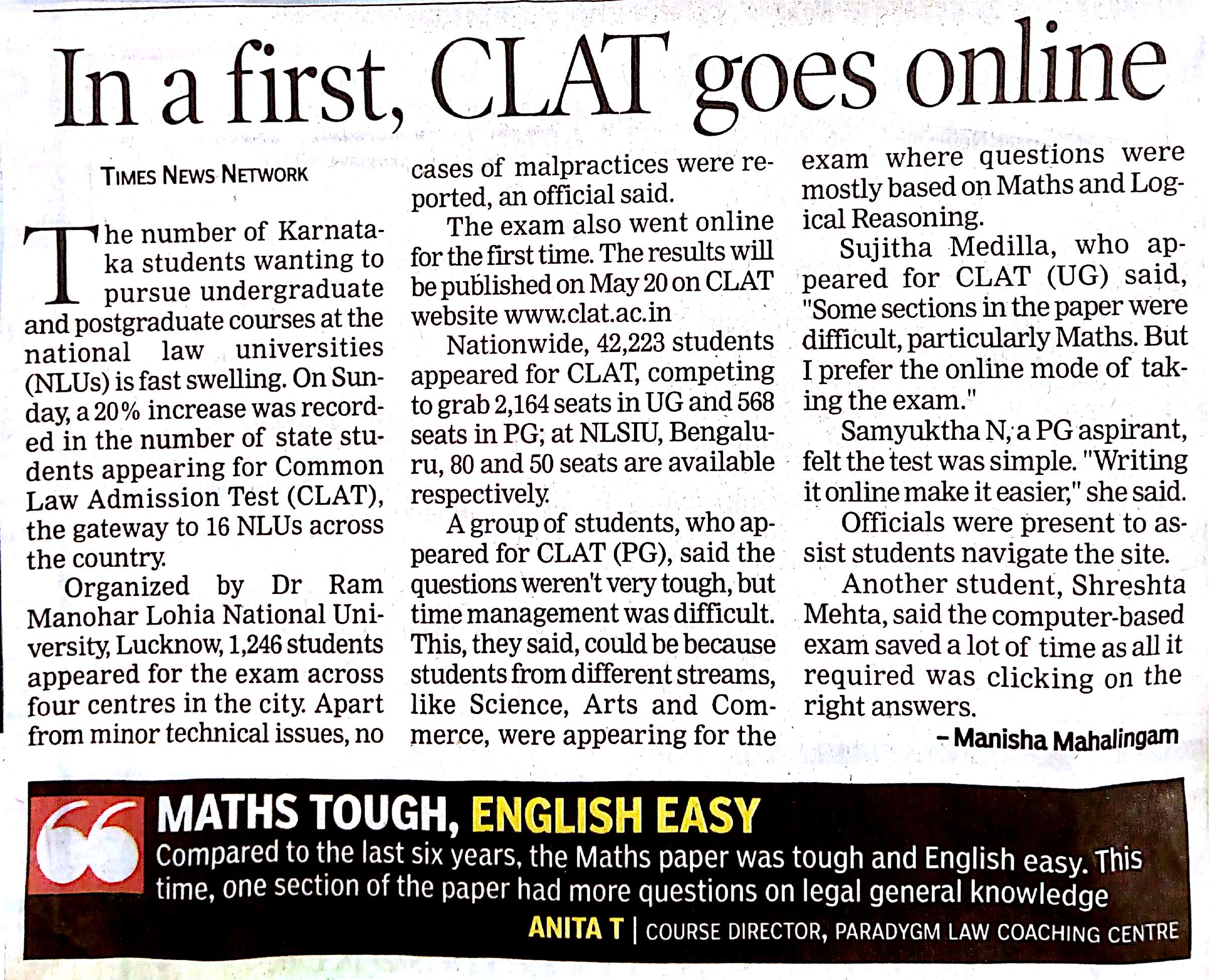 In a first, CLAT goes online

TIMES NEWS NETWORK

The number of Karnataka students wanting to pursue undergraduate and postgraduate courses at the national law universities (NLUs) is fast swelling. On Sunday, a 20% increase was recorded in the number of state students appearing for Common Law Admission Test (CLAT), the gateway to 16 NLUs across the country.

Organized by Dr Ram Manohar Lohia National University, Lucknow, 1,246 students appeared for the exam across four centres in the city. Apart from minor technical issues, no cases of malpractices were reported, an official said.

The exam also went online for the first time. The results will be published on May 20 on CLAT website www.clat.ac.in

Nationwide, 42,223 students appeared for CLAT, competing to grab 2,164 seats in UG and 568 seats in PG; at NLSIU, Bengaluru, 80 and 50 seats are available respectively.

A group of students, who appeared for CLAT (PG), said the questions weren't very tough, but time management was difficult. This, they said, could be because students from different streams, like Science, Arts and Commerce, were appearing for the exam where questions were mostly based on Maths and Logical Reasoning.

Sujitha Medilla, who appeared for CLAT (UG) said, "Some sections in the paper were difficult, particularly Maths. But I prefer the online mode of taking the exam."

Samyuktha N, a PG aspirant, felt the test was simple. "Writing it online make it easier," she said.

Officials were present to assist students navigate the site.

Another student, Shreshta Mehta, said the computer-based exam saved a lot of time as all it required was clicking on the right answers.

- Manisha Mahalingam

MATHS TOUGH, ENGLISH EASY

Compared to the last six years, the Maths paper was tough and English easy. This time, one section of the paper had more questions on legal general knowledge

ANITA T | COURSE DIRECTOR, PARADYGM LAW COACHING CENTRE